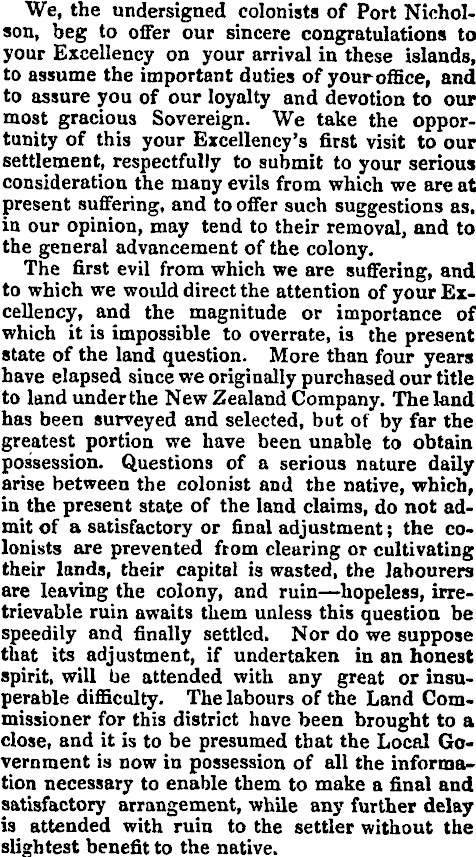 We, the undersigned colonists of Port Nicholson, beg to offer our sincere congratulations to your Excellency on your arrival in these islands, to assume the important duties of your office, and to assure you of our loyalty and devotion to our most gracious Sovereign. We take the opportunity of this your Excellency's first visit to our settlement, respectfully to submit to your serious consideration the many evils from which we are at present suffering, and to offer such suggestions as, in our opinion, may tend to their removal, and to the general advancement of the colony.

The first evil from which we are suffering, and to which we would direct the attention of your Excellency, and the magnitude or importance of which it is impossible to overrate, is the present state of the land question. More than four years have elapsed since we originally purchased our title to land under the New Zealand Company. The land has been surveyed and selected, but of by far the greatest portion we have been unable to obtain possession. Questions of a serious nature daily arise between the colonist and the native, which, in the present state of the land claims, do not admit of a satisfactory or final adjustment; the colonists are prevented from clearing or cultivating their lands, their capital is wasted, the labourers are leaving the colony, and ruin—hopeless, irretrievable ruin awaits them unless this question be speedily and finally settled. Nor do we suppose that its adjustment, if undertaken in an honest spirit, will be attended with any great or insuperable difficulty. The labours of the Land Commissioner for this district have been brought to a close, and it is to be presumed that the Local Government is now in possession of all the information necessary to enable them to make a final and satisfactory arrangement, while any further delay is attended with ruin to the settler without the slightest benefit to the native.